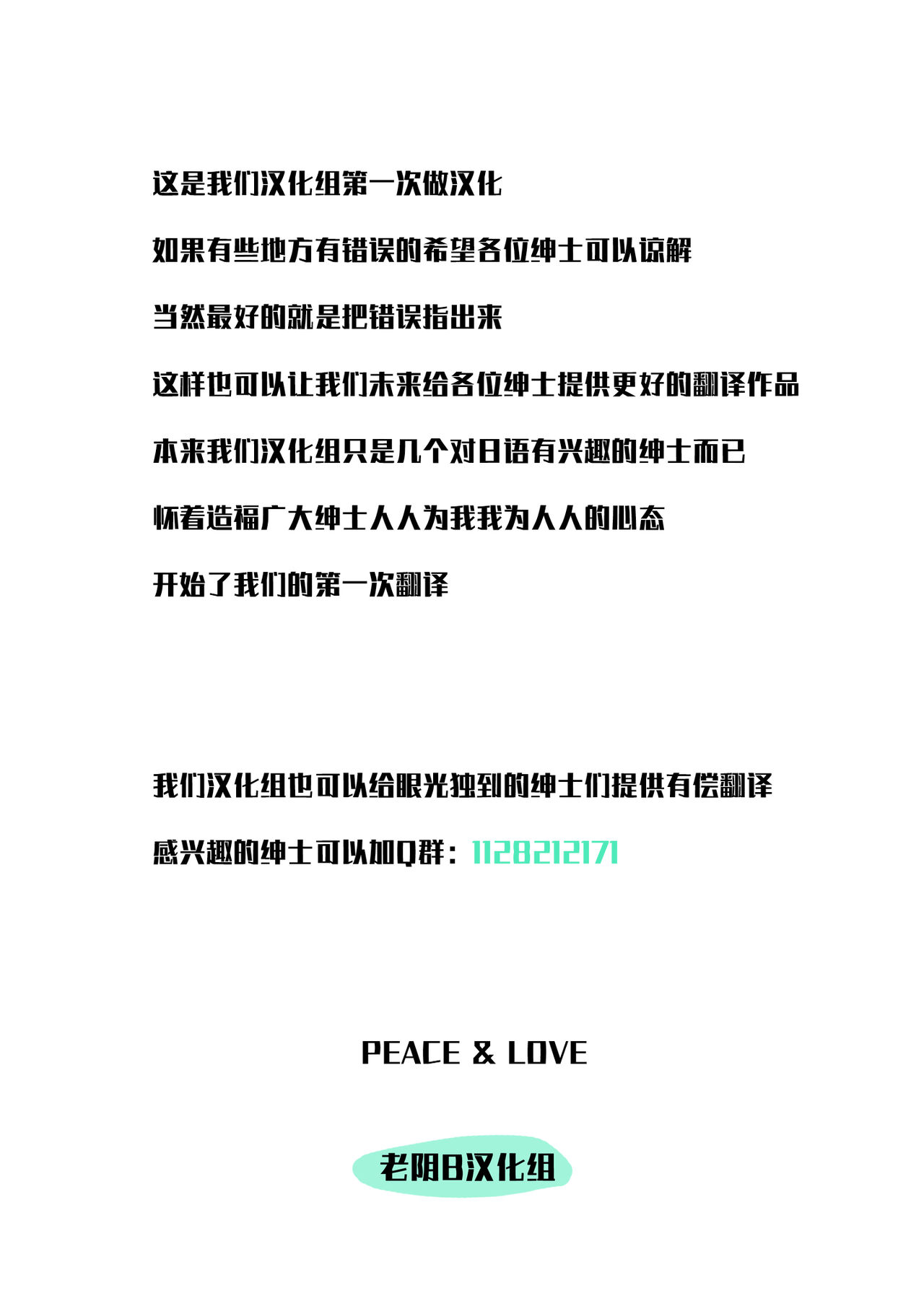 这是我们汉化组第一次做汉化

如果有些地方有错误的希望各位绅士可以谅解

当然最好的就是把错误指出来

这样也可以让我们未来给各位绅士提供更好的翻译作品

本来我们汉化组只是几个对日语有兴趣的绅士而已

怀着造福广大绅士人人为我我为人人的心态

开始了我们的第一次翻译

我们汉化组也可以给眼光独到的绅士们提供有偿翻译

感兴趣的绅士可以加Q群：1128212171

PEACE & LOVE

老阴B汉化组